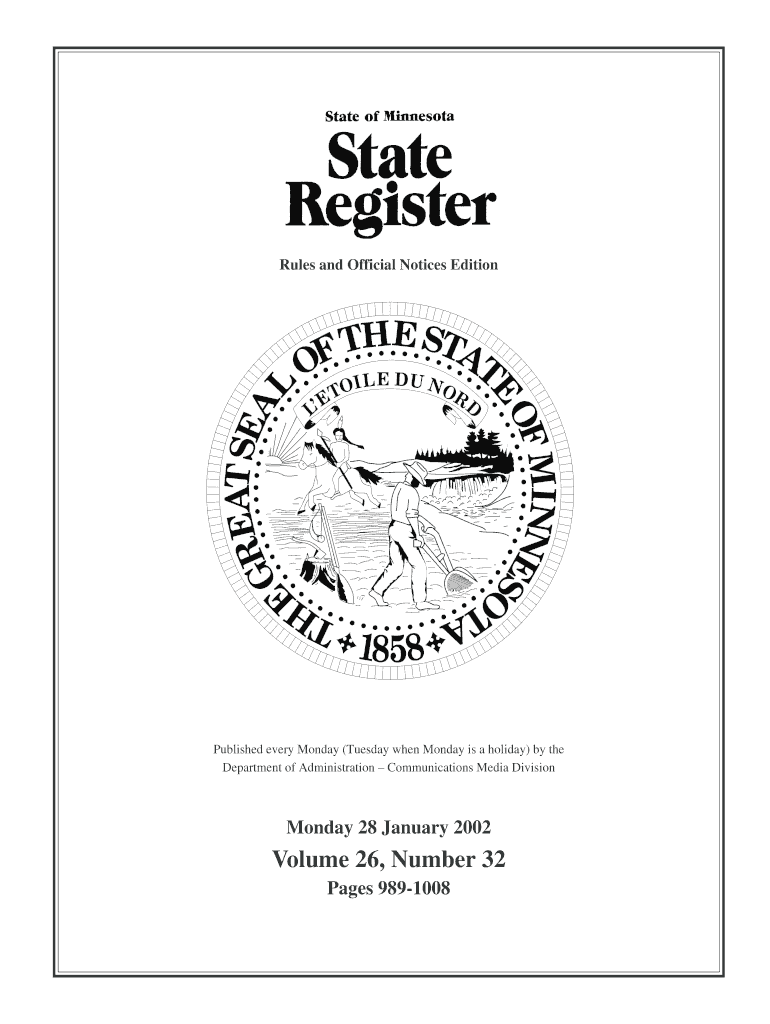 State of Minnesota

State Register

Rules and Official Notices Edition

THE GREAT SEAL OF THE STATE OF MINNESOTA

L'ETOILE DU NORD

1858

Published every Monday (Tuesday when Monday is a holiday) by the Department of Administration – Communications Media Division

Monday 28 January 2002

Volume 26, Number 32

Pages 989-1008